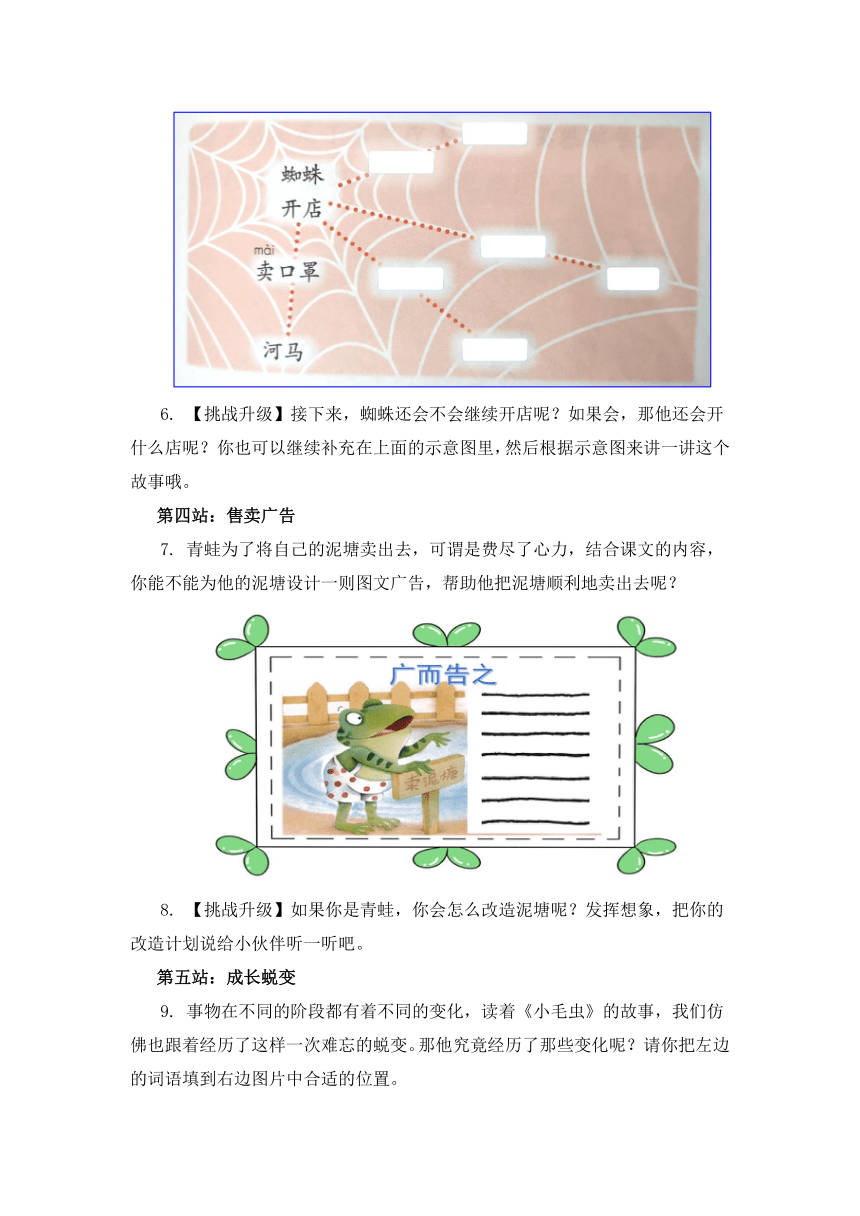 蜘蛛
开店
mài
卖口罩
河马

6. 【挑战升级】接下来，蜘蛛还会不会继续开店呢？如果会，那他还会开什么店呢？你也可以继续补充在上面的示意图里，然后根据示意图来讲一讲这个故事哦。

第四站：售卖广告

7. 青蛙为了将自己的泥塘卖出去，可谓是费尽了心力，结合课文的内容，你能不能为他的泥塘设计一则图文广告，帮助他把泥塘顺利地卖出去呢？

广而告之

卖泥塘

8. 【挑战升级】如果你是青蛙，你会怎么改造泥塘呢？发挥想象，把你的改造计划说给小伙伴听一听吧。

第五站：成长蜕变

9. 事物在不同的阶段都有着不同的变化，读着《小毛虫》的故事，我们仿佛也跟着经历了这样一次难忘的蜕变。那他究竟经历了那些变化呢？请你把左边的词语填到右边图片中合适的位置。